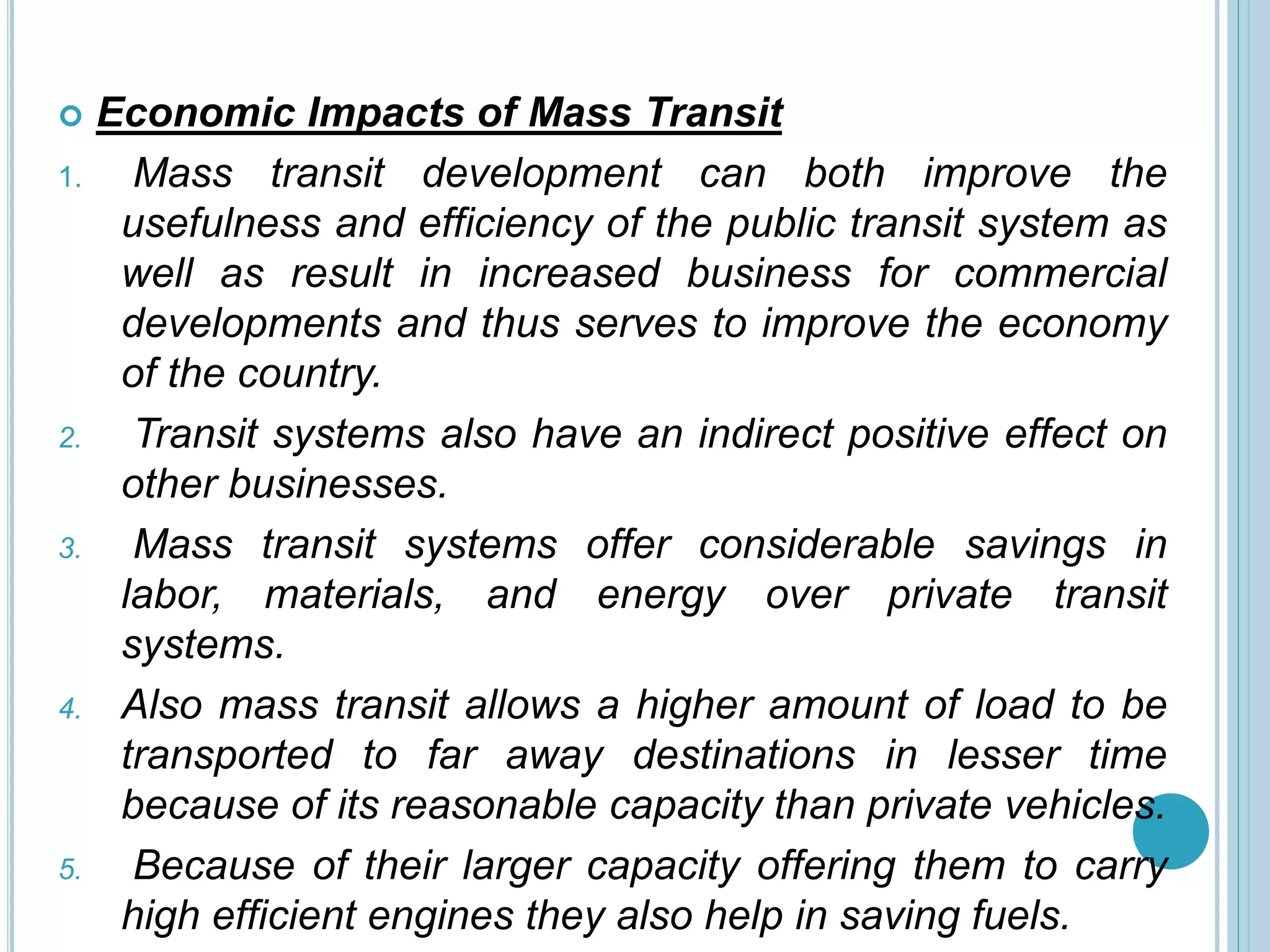 Economic Impacts of Mass Transit

1. Mass transit development can both improve the usefulness and efficiency of the public transit system as well as result in increased business for commercial developments and thus serves to improve the economy of the country.

2. Transit systems also have an indirect positive effect on other businesses.

3. Mass transit systems offer considerable savings in labor, materials, and energy over private transit systems.

4. Also mass transit allows a higher amount of load to be transported to far away destinations in lesser time because of its reasonable capacity than private vehicles.

5. Because of their larger capacity offering them to carry high efficient engines they also help in saving fuels.